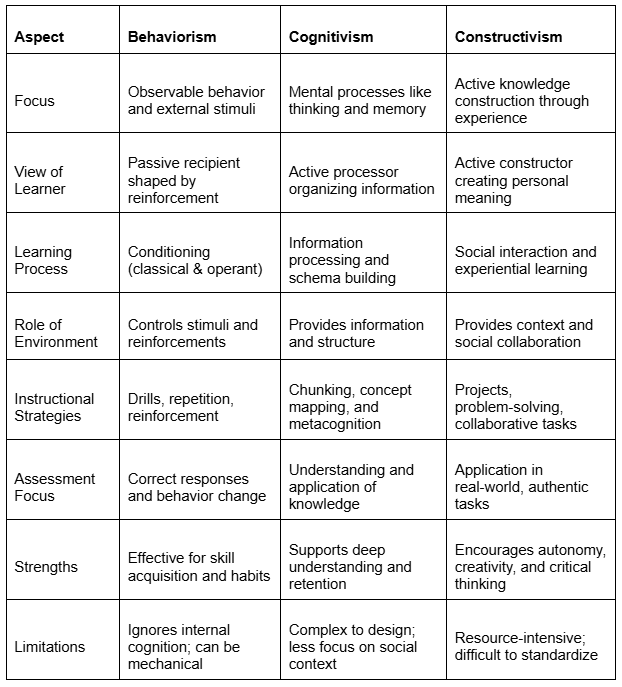 | Aspect | Behaviorism | Cognitivism | Constructivism |
|---|---|---|---|
| Focus | Observable behavior and external stimuli | Mental processes like thinking and memory | Active knowledge construction through experience |
| View of Learner | Passive recipient shaped by reinforcement | Active processor organizing information | Active constructor creating personal meaning |
| Learning Process | Conditioning (classical & operant) | Information processing and schema building | Social interaction and experiential learning |
| Role of Environment | Controls stimuli and reinforcements | Provides information and structure | Provides context and social collaboration |
| Instructional Strategies | Drills, repetition, reinforcement | Chunking, concept mapping, and metacognition | Projects, problem-solving, collaborative tasks |
| Assessment Focus | Correct responses and behavior change | Understanding and application of knowledge | Application in real-world, authentic tasks |
| Strengths | Effective for skill acquisition and habits | Supports deep understanding and retention | Encourages autonomy, creativity, and critical thinking |
| Limitations | Ignores internal cognition; can be mechanical | Complex to design; less focus on social context | Resource-intensive; difficult to standardize |